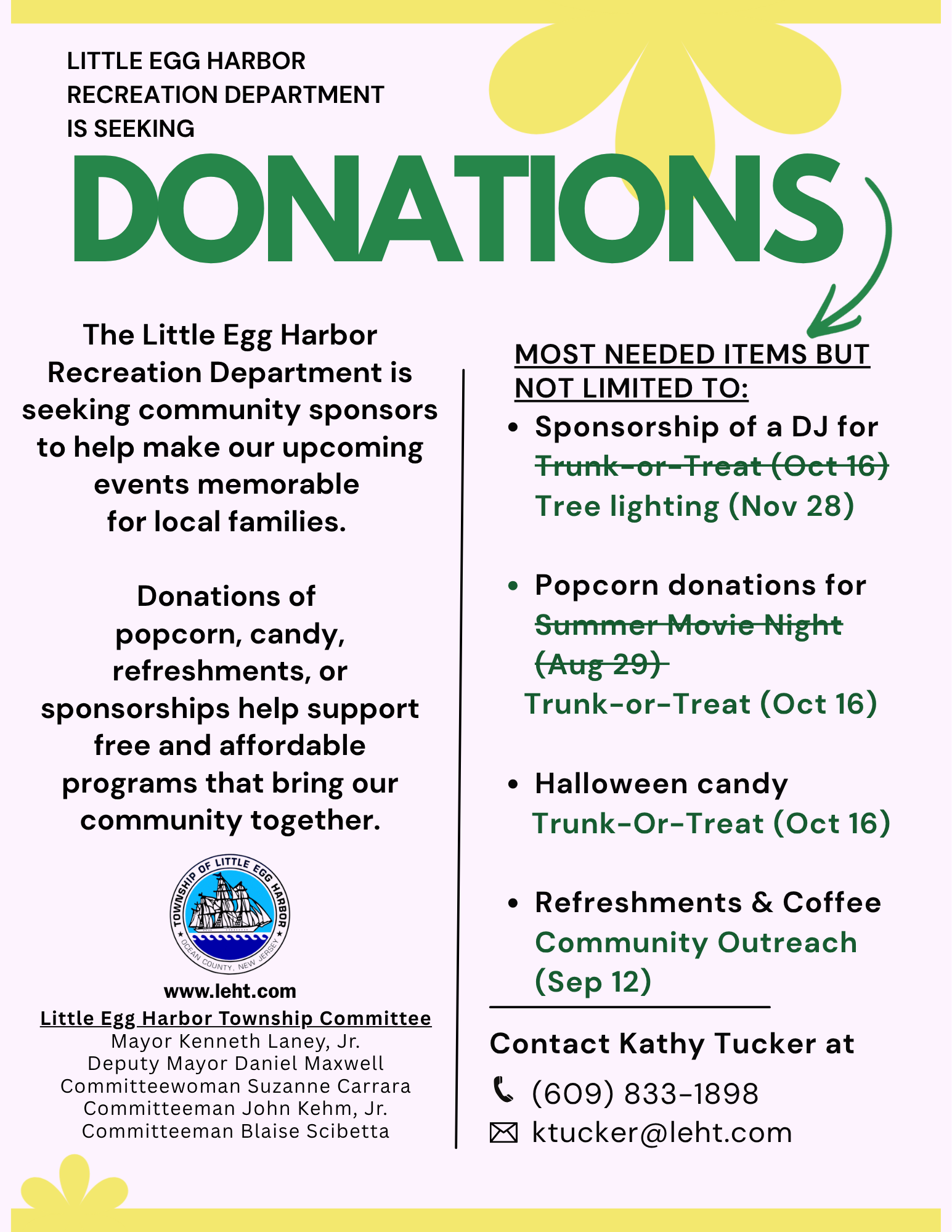 LITTLE EGG HARBOR
RECREATION DEPARTMENT
IS SEEKING

DONATIONS

The Little Egg Harbor Recreation Department is seeking community sponsors to help make our upcoming events memorable for local families.

Donations of popcorn, candy, refreshments, or sponsorships help support free and affordable programs that bring our community together.

TOWNSHIP OF LITTLE EGG HARBOR
OCEAN COUNTY, NEW JERSEY

www.leht.com
Little Egg Harbor Township Committee
Mayor Kenneth Laney, Jr.
Deputy Mayor Daniel Maxwell
Committeewoman Suzanne Carrara
Committeeman John Kehm, Jr.
Committeeman Blaise Scibetta

MOST NEEDED ITEMS BUT NOT LIMITED TO:
• Sponsorship of a DJ for
Trunk-or-Treat (Oct 16)
Tree lighting (Nov 28)

• Popcorn donations for
Summer Movie Night (Aug 29)
Trunk-or-Treat (Oct 16)

• Halloween candy
Trunk-Or-Treat (Oct 16)

• Refreshments & Coffee
Community Outreach (Sep 12)

Contact Kathy Tucker at
(609) 833-1898
ktucker@leht.com